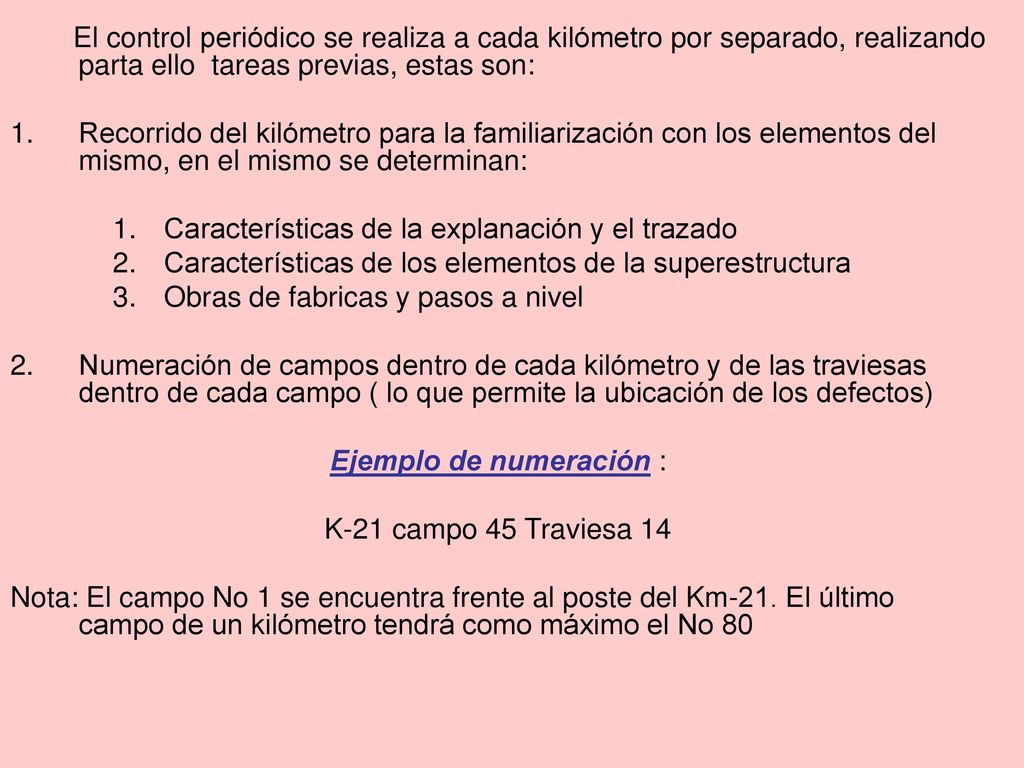 El control periódico se realiza a cada kilómetro por separado, realizando parta ello tareas previas, estas son:

1. Recorrido del kilómetro para la familiarización con los elementos del mismo, en el mismo se determinan:

1. Características de la explanación y el trazado
2. Características de los elementos de la superestructura
3. Obras de fabricas y pasos a nivel

2. Numeración de campos dentro de cada kilómetro y de las traviesas dentro de cada campo ( lo que permite la ubicación de los defectos)

Ejemplo de numeración :

K-21 campo 45 Traviesa 14

Nota: El campo No 1 se encuentra frente al poste del Km-21. El último campo de un kilómetro tendrá como máximo el No 80